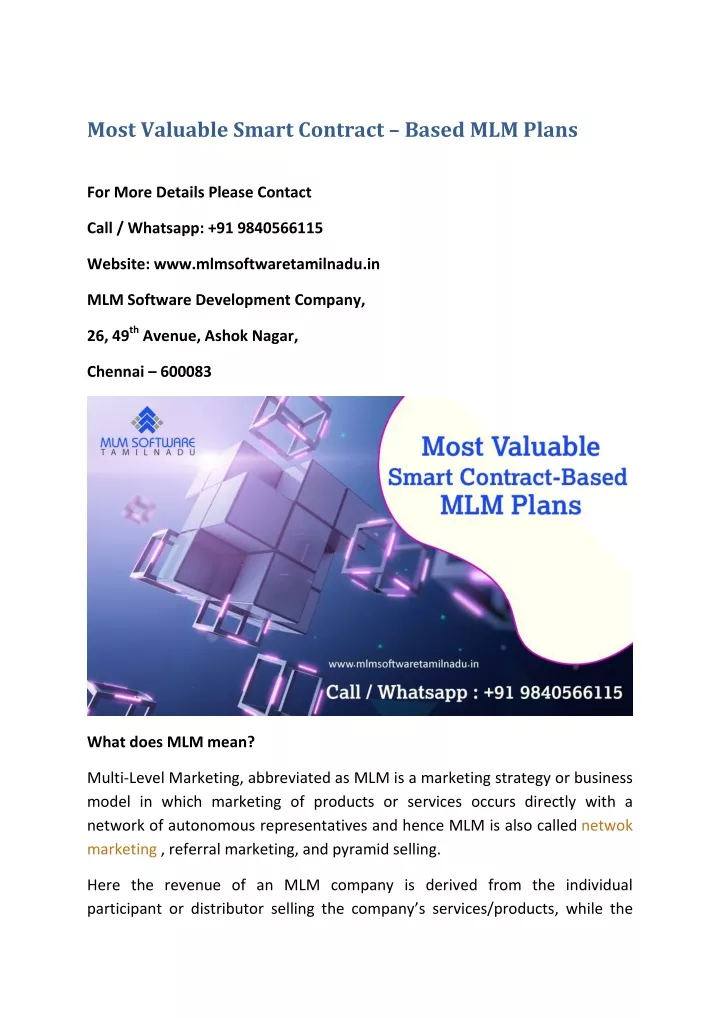 Most Valuable Smart Contract – Based MLM Plans

For More Details Please Contact

Call / Whatsapp: +91 9840566115

Website: www.mlmsoftwaretamilnadu.in

MLM Software Development Company,

26, 49$^{th}$ Avenue, Ashok Nagar,

Chennai – 600083

MLM SOFTWARE
TAMILNADU

Most Valuable
Smart Contract-Based
MLM Plans

www.mlmsoftwaretamilnadu.in

Call / Whatsapp : +91 9840566115

What does MLM mean?

Multi-Level Marketing, abbreviated as MLM is a marketing strategy or business model in which marketing of products or services occurs directly with a network of autonomous representatives and hence MLM is also called netwok marketing , referral marketing, and pyramid selling.

Here the revenue of an MLM company is derived from the individual participant or distributor selling the company's services/products, while the